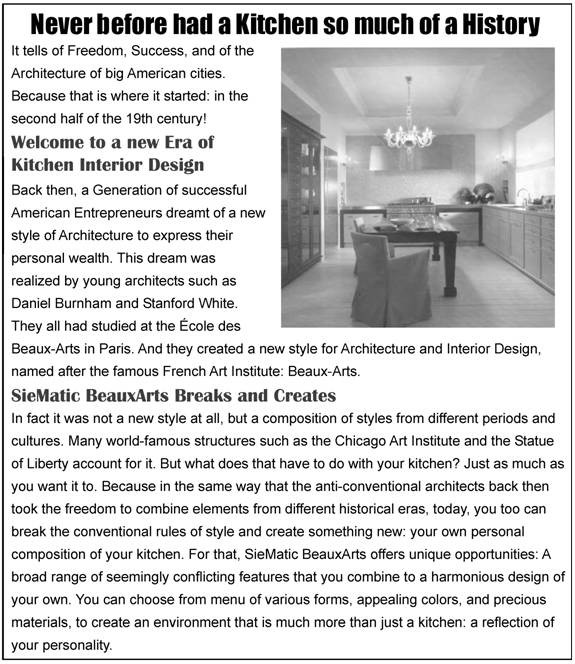 Never before had a Kitchen so much of a History

It tells of Freedom, Success, and of the Architecture of big American cities. Because that is where it started: in the second half of the 19th century!

Welcome to a new Era of Kitchen Interior Design

Back then, a Generation of successful American Entrepreneurs dreamt of a new style of Architecture to express their personal wealth. This dream was realized by young architects such as Daniel Burnham and Stanford White. They all had studied at the École des Beaux-Arts in Paris. And they created a new style for Architecture and Interior Design, named after the famous French Art Institute: Beaux-Arts.

SieMatic BeauxArts Breaks and Creates

In fact it was not a new style at all, but a composition of styles from different periods and cultures. Many world-famous structures such as the Chicago Art Institute and the Statue of Liberty account for it. But what does that have to do with your kitchen? Just as much as you want it to. Because in the same way that the anti-conventional architects back then took the freedom to combine elements from different historical eras, today, you too can break the conventional rules of style and create something new: your own personal composition of your kitchen. For that, SieMatic BeauxArts offers unique opportunities: A broad range of seemingly conflicting features that you combine to a harmonious design of your own. You can choose from menu of various forms, appealing colors, and precious materials, to create an environment that is much more than just a kitchen: a reflection of your personality.